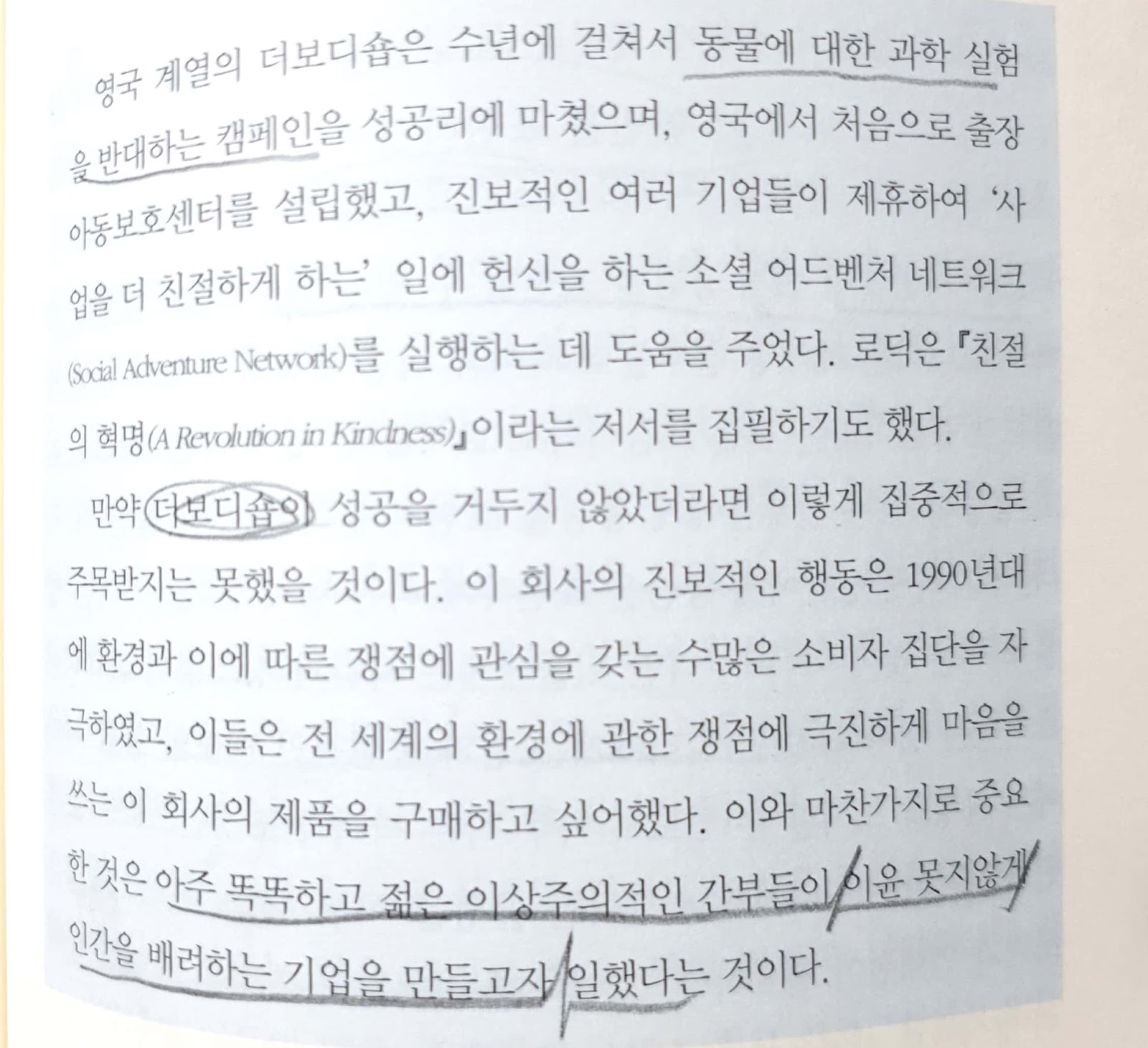 영국 계열의 더보디숍은 수년에 걸쳐서 동물에 대한 과학 실험을 반대하는 캠페인을 성공리에 마쳤으며, 영국에서 처음으로 출장 아동보호센터를 설립했고, 진보적인 여러 기업들이 제휴하여 '사업을 더 친절하게 하는' 일에 헌신을 하는 소셜 어드벤처 네트워크(Social Adventure Network)를 실행하는 데 도움을 주었다. 로딕은 『친절의 혁명(A Revolution in Kindness)』이라는 저서를 집필하기도 했다.

만약 더보디숍이 성공을 거두지 않았더라면 이렇게 집중적으로 주목받지는 못했을 것이다. 이 회사의 진보적인 행동은 1990년대에 환경과 이에 따른 쟁점에 관심을 갖는 수많은 소비자 집단을 자극하였고, 이들은 전 세계의 환경에 관한 쟁점에 극진하게 마음을 쓰는 이 회사의 제품을 구매하고 싶어했다. 이와 마찬가지로 중요한 것은 아주 똑똑하고 젊은 이상주의적인 간부들이 이윤 못지않게 인간을 배려하는 기업을 만들고자 일했다는 것이다.